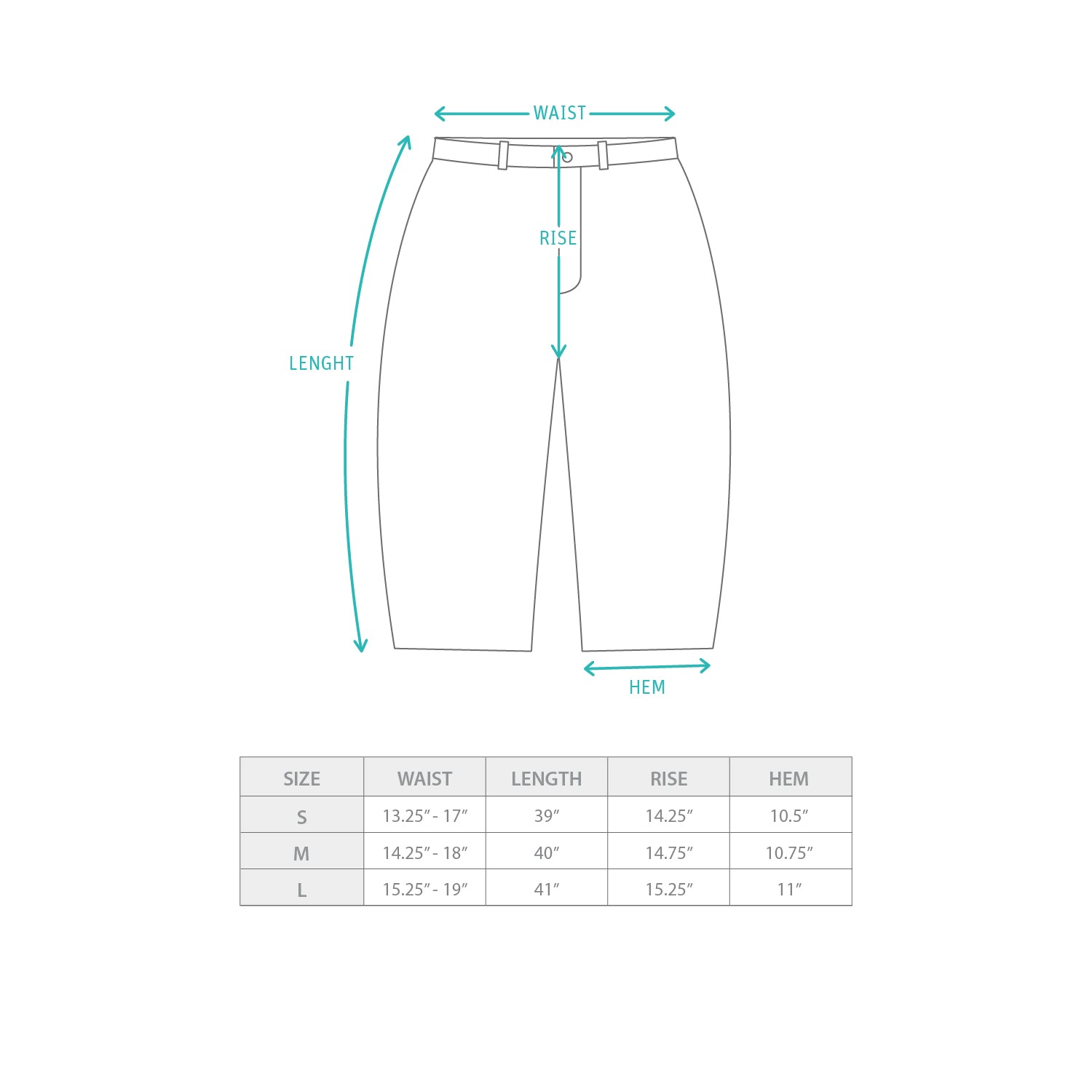 WAIST

RISE

LENGHT

HEM

| SIZE | WAIST | LENGTH | RISE | HEM |
|---|---|---|---|---|
| S | 13.25″ - 17″ | 39″ | 14.25″ | 10.5″ |
| M | 14.25″ - 18″ | 40″ | 14.75″ | 10.75″ |
| L | 15.25″ - 19″ | 41″ | 15.25″ | 11″ |